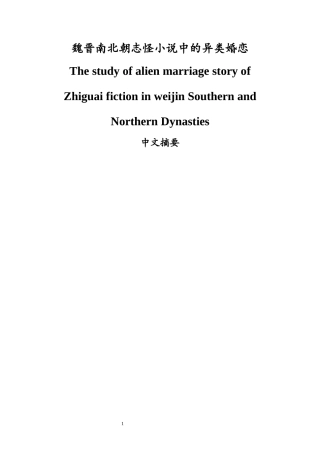 魏晋南北朝志怪小说中的异类婚恋

The study of alien marriage story of Zhiguai fiction in weijin Southern and Northern Dynasties

中文摘要

1